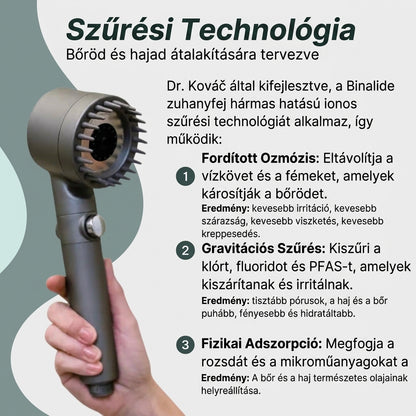 Szűrési Technológia
Bőröd és hajad átalakítására tervezve

Dr. Kováč által kifejlesztve, a Binalide zuhanyfej hármas hatású ionos szűrési technológiát alkalmaz, így működik:

1 Fordított Ozmózis: Eltávolítja a vízkövet és a fémeket, amelyek károsítják a bőrödet.
Eredmény: kevesebb irritáció, kevesebb szárazság, kevesebb viszketés, kevesebb kreppesedés.

2 Gravitációs Szűrés: Kiszűri a klórt, fluoridot és PFAS-t, amelyek kiszárítanak és irritálnak.
Eredmény: tisztább pórusok, a haj és a bőr puhább, fényesebb és hidratáltabb.

3 Fizikai Adszorpció: Megfogja a rozsdát és a mikroműanyagokat a
Eredmény: A bőr és a haj természetes olajainak helyreállítása.